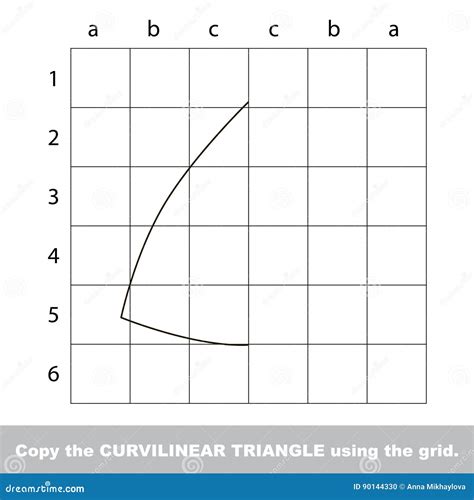 a b c c b a

1
2
3
4
5
6

Copy the CURVILINEAR TRIANGLE using the grid.

dreamstime.com

ID 90144330 © Anna Mikhaylova